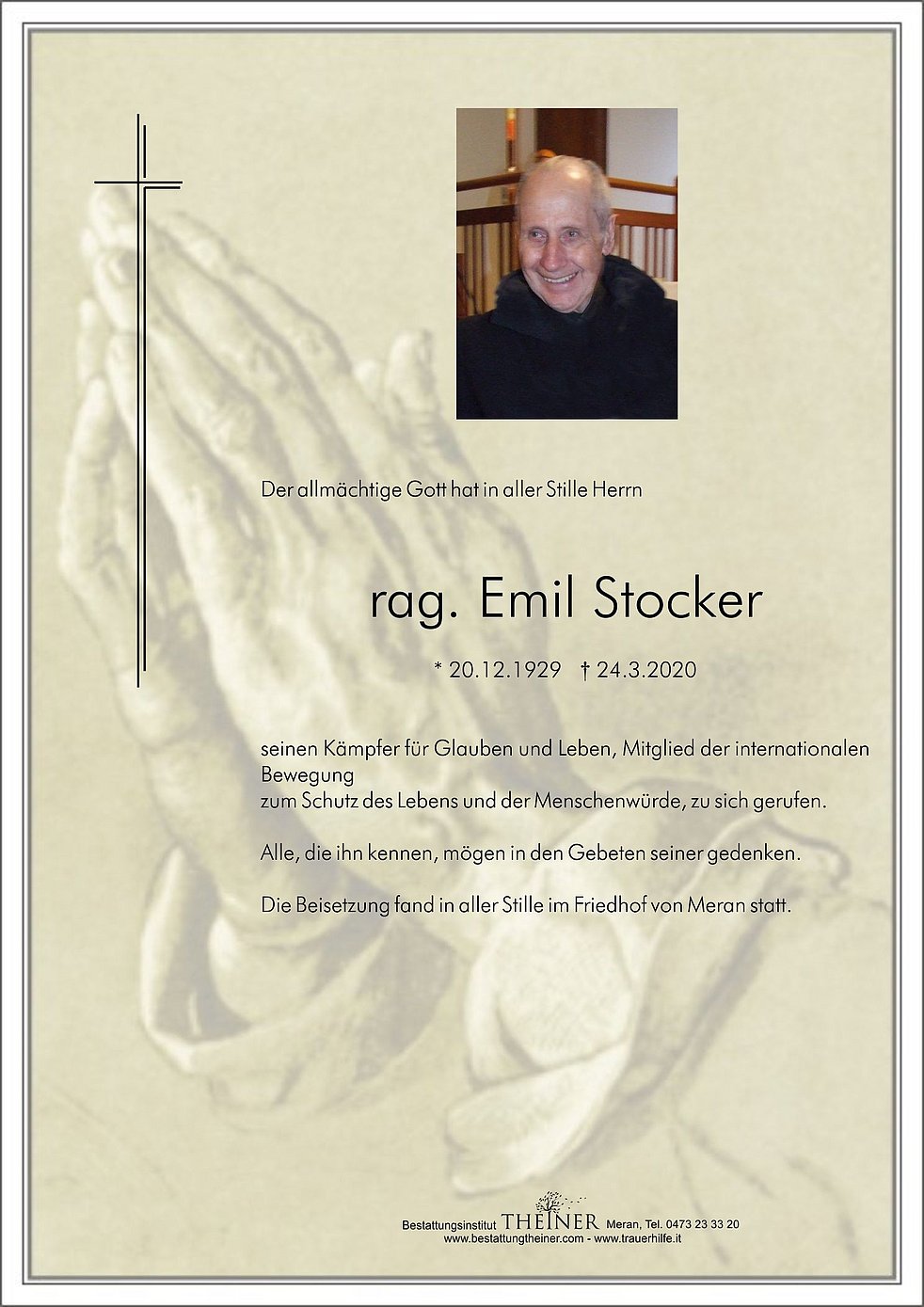 Der allmächtige Gott hat in aller Stille Herrn

rag. Emil Stocker

* 20.12.1929 † 24.3.2020

seinen Kämpfer für Glauben und Leben, Mitglied der internationalen Bewegung
zum Schutz des Lebens und der Menschenwürde, zu sich gerufen.

Alle, die ihn kennen, mögen in den Gebeten seiner gedenken.

Die Beisetzung fand in aller Stille im Friedhof von Meran statt.

Bestattungsinstitut THEINER Meran, Tel. 0473 23 33 20
www.bestattungtheiner.com - www.trauerhilfe.it